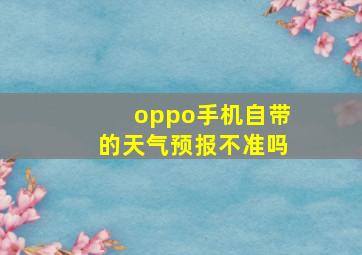 oppo手机自带的天气预报不准吗